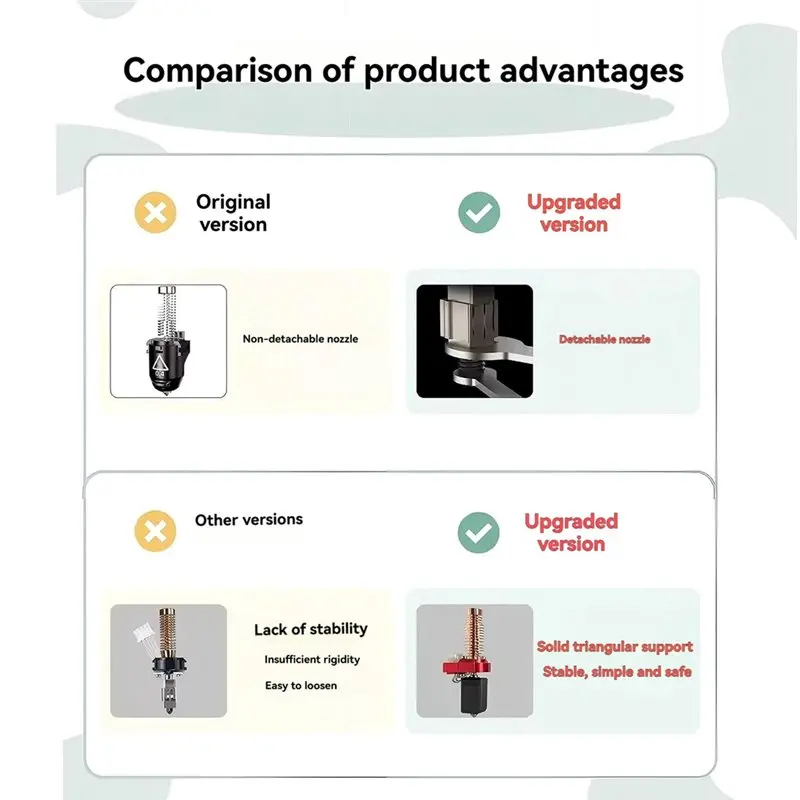 Comparison of product advantages

Original version

Upgraded version

Non-detachable nozzle

Detachable nozzle

Other versions

Upgraded version

Lack of stability

Insufficient rigidity

Easy to loosen

Solid triangular support

Stable, simple and safe